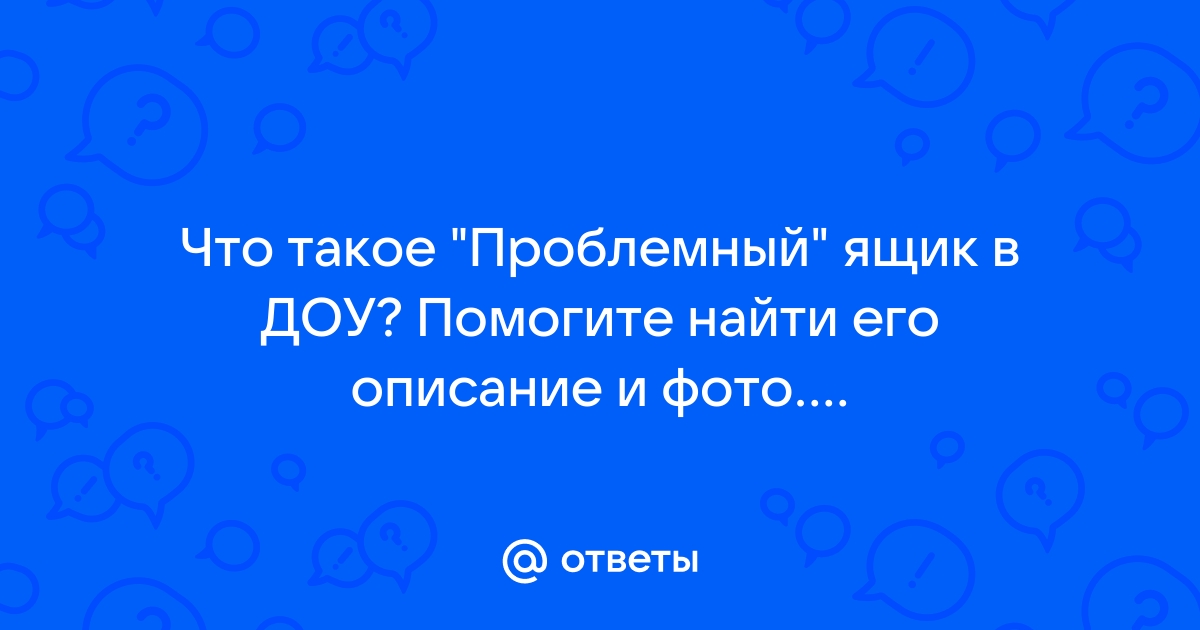 Что такое "Проблемный" ящик в ДОУ? Помогите найти его описание и фото....

@ ответы